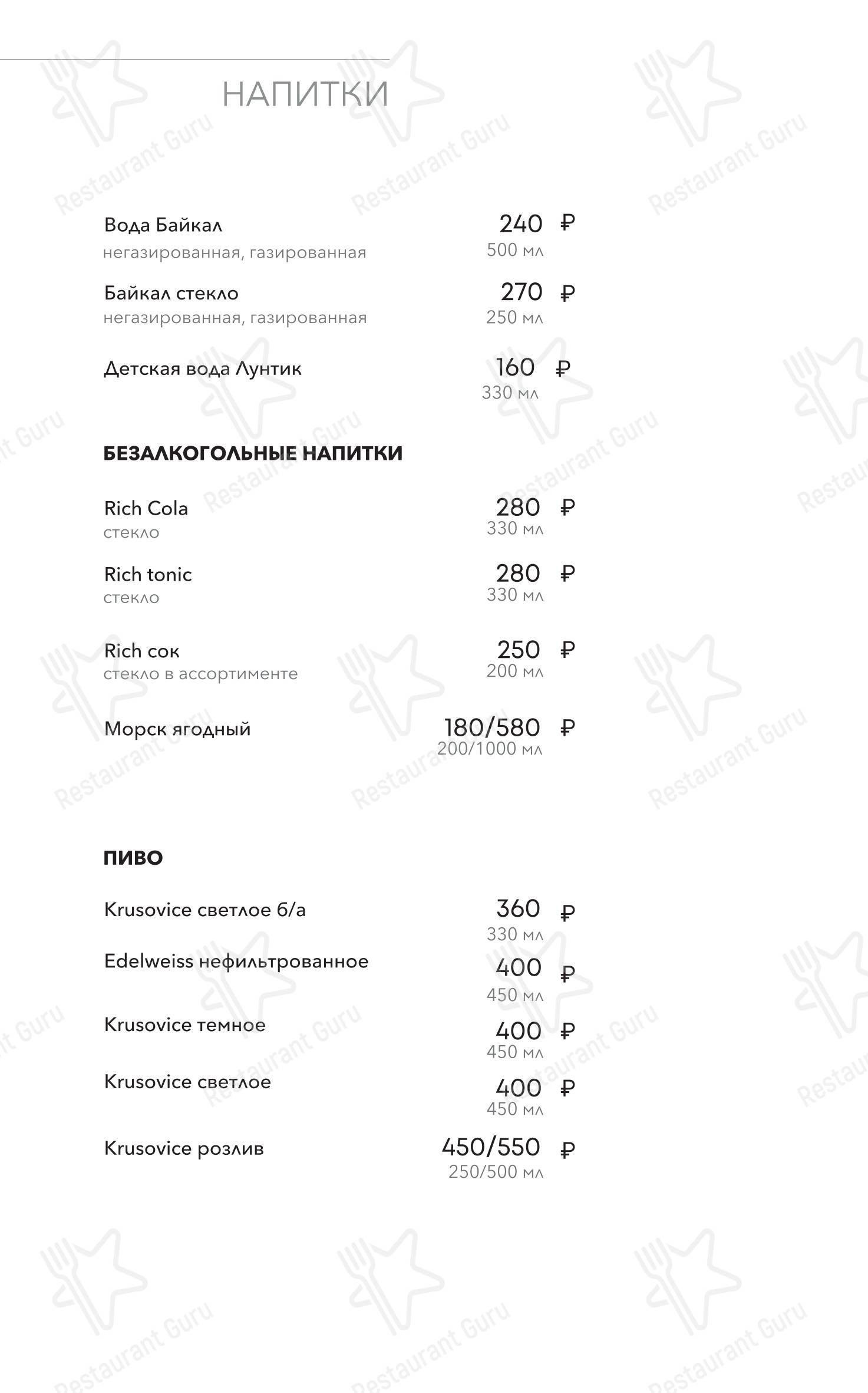 НАПИТКИ

Вода Байкал
негазированная, газированная
240 ₽
500 мл

Байкал стекло
негазированная, газированная
270 ₽
250 мл

Детская вода Лунтик
160 ₽
330 мл

БЕЗАЛКОГОЛЬНЫЕ НАПИТКИ

Rich Cola
стекло
280 ₽
330 мл

Rich tonic
стекло
280 ₽
330 мл

Rich сок
стекло в ассортименте
250 ₽
200 мл

Морск ягодный
180/580 ₽
200/1000 мл

ПИВО

Krusovice светлое б/а
360 ₽
330 мл

Edelweiss нефильтрованное
400 ₽
450 мл

Krusovice темное
400 ₽
450 мл

Krusovice светлое
400 ₽
450 мл

Krusovice розлив
450/550 ₽
250/500 мл

Restaurant Guru